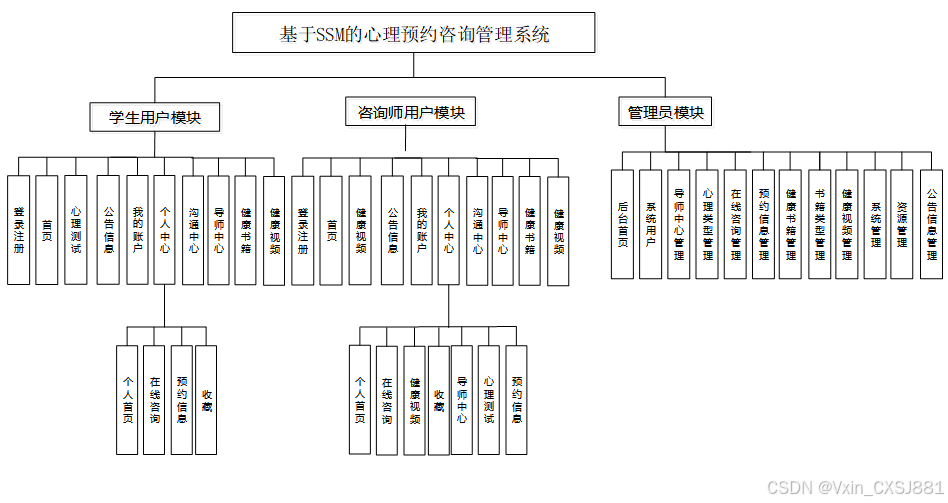 基于SSM的心理预约咨询管理系统

学生用户模块

登录注册
首页
心理测试
公告信息
我的账户
个人中心
沟通中心
导师中心
健康书籍
健康视频

个人首页
在线咨询
预约信息
收藏

咨询师用户模块

登录注册
首页
健康视频
公告信息
我的账户
个人中心
沟通中心
导师中心
健康书籍
健康视频

个人首页
在线咨询
健康视频
收藏
导师中心
心理测试
预约信息

管理员模块

后台首页
系统用户
导师中心管理
心理类型管理
在线咨询管理
预约信息管理
健康书籍管理
书籍类型管理
健康视频管理
系统管理
资源管理
公告信息管理

CSDN @Vxin_CXSJ881